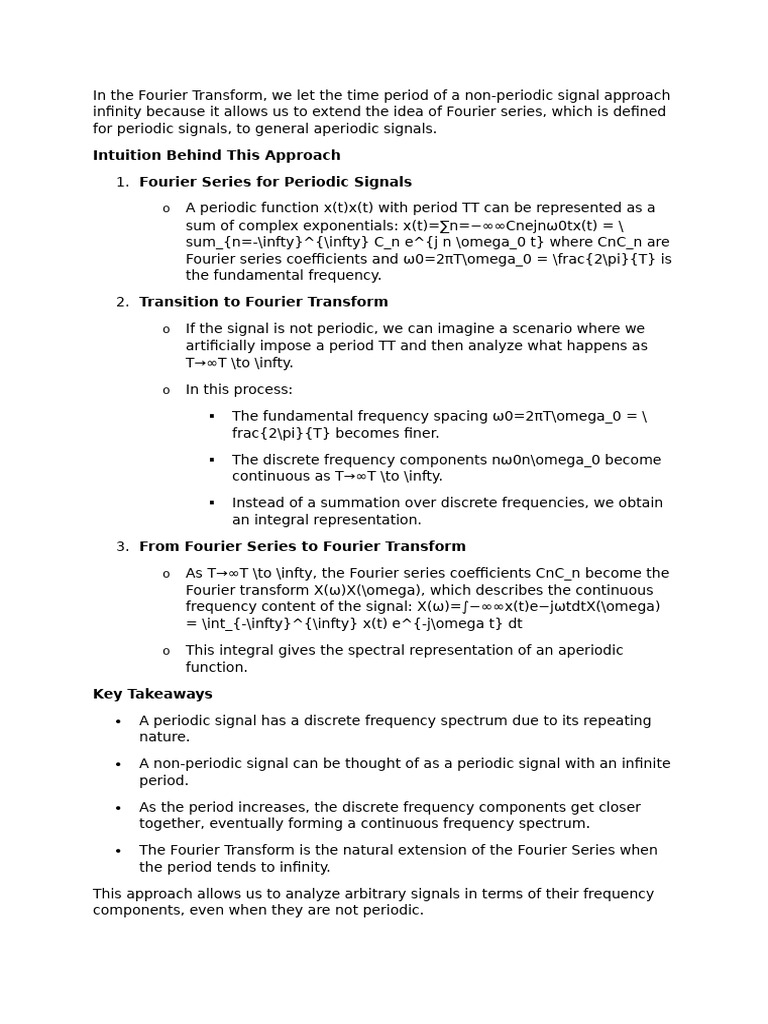 In the Fourier Transform, we let the time period of a non-periodic signal approach infinity because it allows us to extend the idea of Fourier series, which is defined for periodic signals, to general aperiodic signals.

**Intuition Behind This Approach**

1. **Fourier Series for Periodic Signals**

   o A periodic function x(t)x(t) with period TT can be represented as a sum of complex exponentials: x(t)=∑n=−∞∞Cnejnω0tx(t) = \sum_{n=-\infty}^{\infty} C_n e^{j n \omega_0 t} where CnC_n are Fourier series coefficients and ω0=2πT\omega_0 = \frac{2\pi}{T} is the fundamental frequency.

2. **Transition to Fourier Transform**

   o If the signal is not periodic, we can imagine a scenario where we artificially impose a period TT and then analyze what happens as T→∞T \to \infty.

   o In this process:

      ▪ The fundamental frequency spacing ω0=2πT\omega_0 = \frac{2\pi}{T} becomes finer.

      ▪ The discrete frequency components nω0n\omega_0 become continuous as T→∞T \to \infty.

      ▪ Instead of a summation over discrete frequencies, we obtain an integral representation.

3. **From Fourier Series to Fourier Transform**

   o As T→∞T \to \infty, the Fourier series coefficients CnC_n become the Fourier transform X(ω)X(\omega), which describes the continuous frequency content of the signal: X(ω)=∫−∞∞x(t)e−jωtdtX(\omega) = \int_{-\infty}^{\infty} x(t) e^{-j\omega t} dt

   o This integral gives the spectral representation of an aperiodic function.

**Key Takeaways**

• A periodic signal has a discrete frequency spectrum due to its repeating nature.

• A non-periodic signal can be thought of as a periodic signal with an infinite period.

• As the period increases, the discrete frequency components get closer together, eventually forming a continuous frequency spectrum.

• The Fourier Transform is the natural extension of the Fourier Series when the period tends to infinity.

This approach allows us to analyze arbitrary signals in terms of their frequency components, even when they are not periodic.